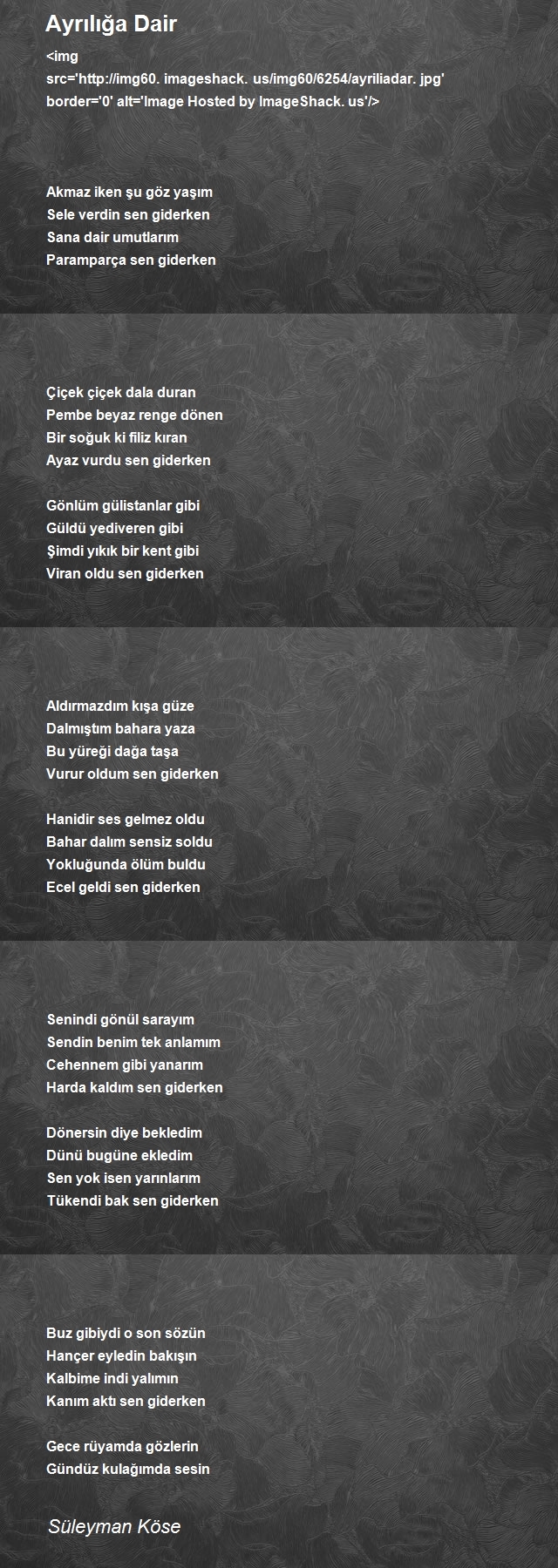 Ayrılığa Dair

<img src='http://img60. imageshack. us/img60/6254/ayriliadar. jpg' border='0' alt='Image Hosted by ImageShack. us'/>

Akmaz iken şu göz yaşım
Sele verdin sen giderken
Sana dair umutlarım
Paramparça sen giderken

Çiçek çiçek dala duran
Pembe beyaz renge dönen
Bir soğuk ki filiz kıran
Ayaz vurdu sen giderken

Gönlüm gülistanlar gibi
Güldü yediveren gibi
Şimdi yıkık bir kent gibi
Viran oldu sen giderken

Aldırmazdım kışa güze
Dalmıştım bahara yaza
Bu yüreği dağa taşa
Vurur oldum sen giderken

Hanidir ses gelmez oldu
Bahar dalım sensiz soldu
Yokluğunda ölüm buldu
Ecel geldi sen giderken

Senindi gönül sarayım
Sendin benim tek anlamım
Cehennem gibi yanarım
Harda kaldım sen giderken

Dönersin diye bekledim
Dünü bugüne ekledim
Sen yok isen yarınlarım
Tükendi bak sen giderken

Buz gibiydi o son sözün
Hançer eyledin bakışın
Kalbime indi yalımın
Kanım aktı sen giderken

Gece rüyamda gözlerin
Gündüz kulağımda sesin

Süleyman Köse